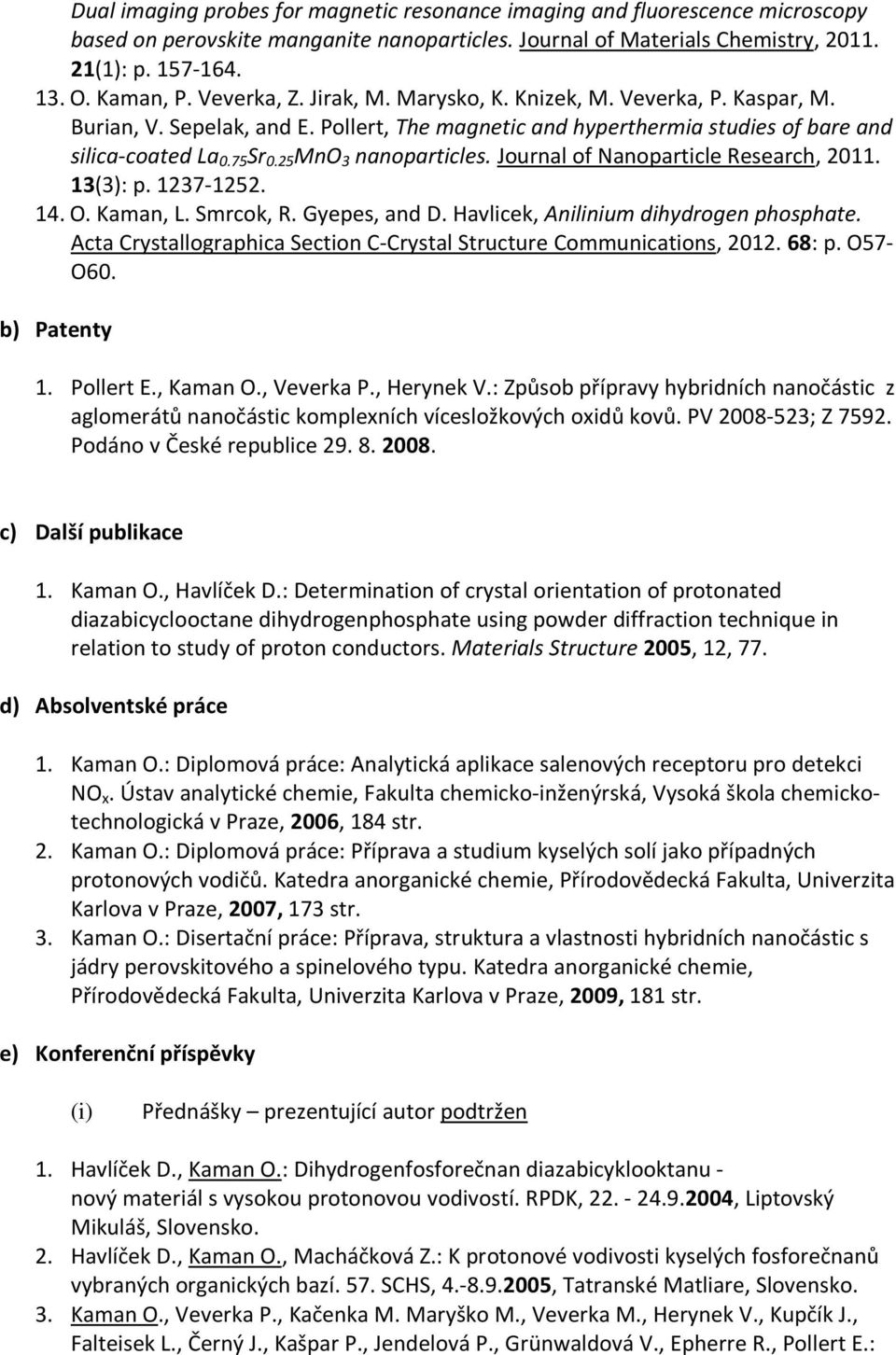 Dual imaging probes for magnetic resonance imaging and fluorescence microscopy based on perovskite manganite nanoparticles. Journal of Materials Chemistry, 2011. 21(1): p. 157-164.
13. O. Kaman, P. Veverka, Z. Jirak, M. Marysko, K. Knizek, M. Veverka, P. Kaspar, M. Burian, V. Sepelak, and E. Pollert, The magnetic and hyperthermia studies of bare and silica-coated $La_{0.75}Sr_{0.25}MnO_3$ nanoparticles. Journal of Nanoparticle Research, 2011. 13(3): p. 1237-1252.
14. O. Kaman, L. Smrcok, R. Gyepes, and D. Havlicek, Anilinium dihydrogen phosphate. Acta Crystallographica Section C-Crystal Structure Communications, 2012. 68: p. O57-O60.

b) Patenty

1. Pollert E., Kaman O., Veverka P., Herynek V.: Způsob přípravy hybridních nanočástic z aglomerátů nanočástic komplexních vícesložkových oxidů kovů. PV 2008-523; Z 7592. Podáno v České republice 29. 8. 2008.

c) Další publikace

1. Kaman O., Havlíček D.: Determination of crystal orientation of protonated diazabicyclooctane dihydrogenphosphate using powder diffraction technique in relation to study of proton conductors. Materials Structure 2005, 12, 77.

d) Absolventské práce

1. Kaman O.: Diplomová práce: Analytická aplikace salenových receptoru pro detekci $NO_x$. Ústav analytické chemie, Fakulta chemicko-inženýrská, Vysoká škola chemicko-technologická v Praze, 2006, 184 str.
2. Kaman O.: Diplomová práce: Příprava a studium kyselých solí jako případných protonových vodičů. Katedra anorganické chemie, Přírodovědecká Fakulta, Univerzita Karlova v Praze, 2007, 173 str.
3. Kaman O.: Disertační práce: Příprava, struktura a vlastnosti hybridních nanočástic s jádry perovskitového a spinelového typu. Katedra anorganické chemie, Přírodovědecká Fakulta, Univerzita Karlova v Praze, 2009, 181 str.

e) Konferenční příspěvky

(i) Přednášky – prezentující autor podtržen

1. Havlíček D., Kaman O.: Dihydrogenfosforečnan diazabicyklooktanu - nový materiál s vysokou protonovou vodivostí. RPDK, 22. - 24.9.2004, Liptovský Mikuláš, Slovensko.
2. Havlíček D., Kaman O., Macháčková Z.: K protonové vodivosti kyselých fosforečnanů vybraných organických bazí. 57. SCHS, 4.-8.9.2005, Tatranské Matliare, Slovensko.
3. Kaman O., Veverka P., Kačenka M. Maryško M., Veverka M., Herynek V., Kupčík J., Falteisek L., Černý J., Kašpar P., Jendelová P., Grünwaldová V., Epherre R., Pollert E.: